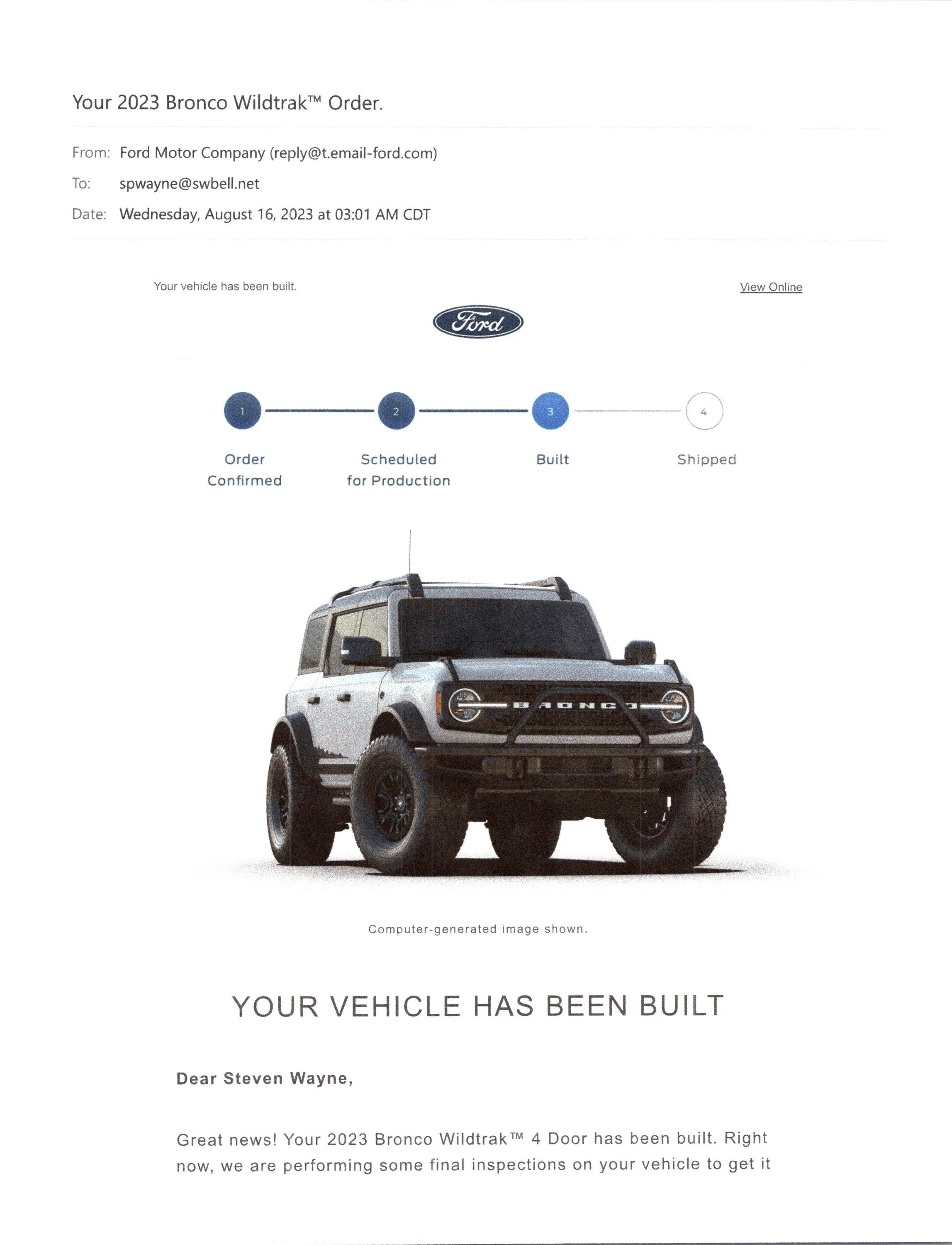 Your 2023 Bronco Wildtrak™ Order.

From: Ford Motor Company (reply@t.email-ford.com)

To: spwayne@swbell.net

Date: Wednesday, August 16, 2023 at 03:01 AM CDT

Your vehicle has been built.

View Online

Ford

1 Order Confirmed

2 Scheduled for Production

3 Built

4 Shipped

BRONCO

Computer-generated image shown.

YOUR VEHICLE HAS BEEN BUILT

Dear Steven Wayne,

Great news! Your 2023 Bronco Wildtrak™ 4 Door has been built. Right now, we are performing some final inspections on your vehicle to get it